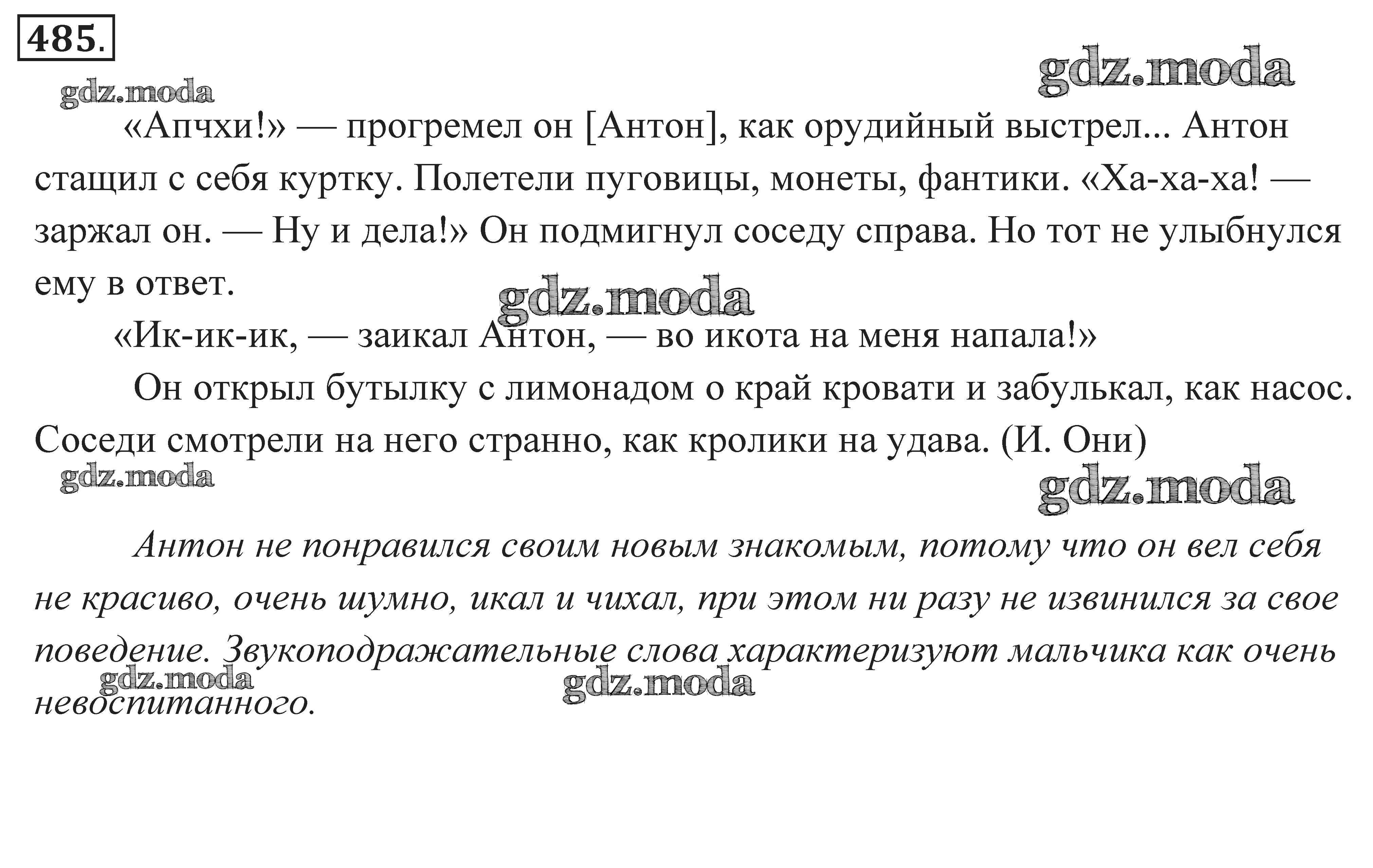 485.

gdz.moda

gdz.moda

«Апчхи!» — прогремел он [Антон], как орудийный выстрел... Антон стащил с себя куртку. Полетели пуговицы, монеты, фантики. «Ха-ха-ха! — заржал он. — Ну и дела!» Он подмигнул соседу справа. Но тот не улыбнулся ему в ответ.

gdz.moda

«Ик-ик-ик, — заикал Антон, — во икота на меня напала!»

Он открыл бутылку с лимонадом о край кровати и забулькал, как насос. Соседи смотрели на него странно, как кролики на удава. (И. Они)

gdz.moda

gdz.moda

Антон не понравился своим новым знакомым, потому что он вел себя не красиво, очень шумно, икал и чихал, при этом ни разу не извинился за свое поведение. Звукоподражательные слова характеризуют мальчика как очень невоспитанного.

gdz.moda

gdz.moda